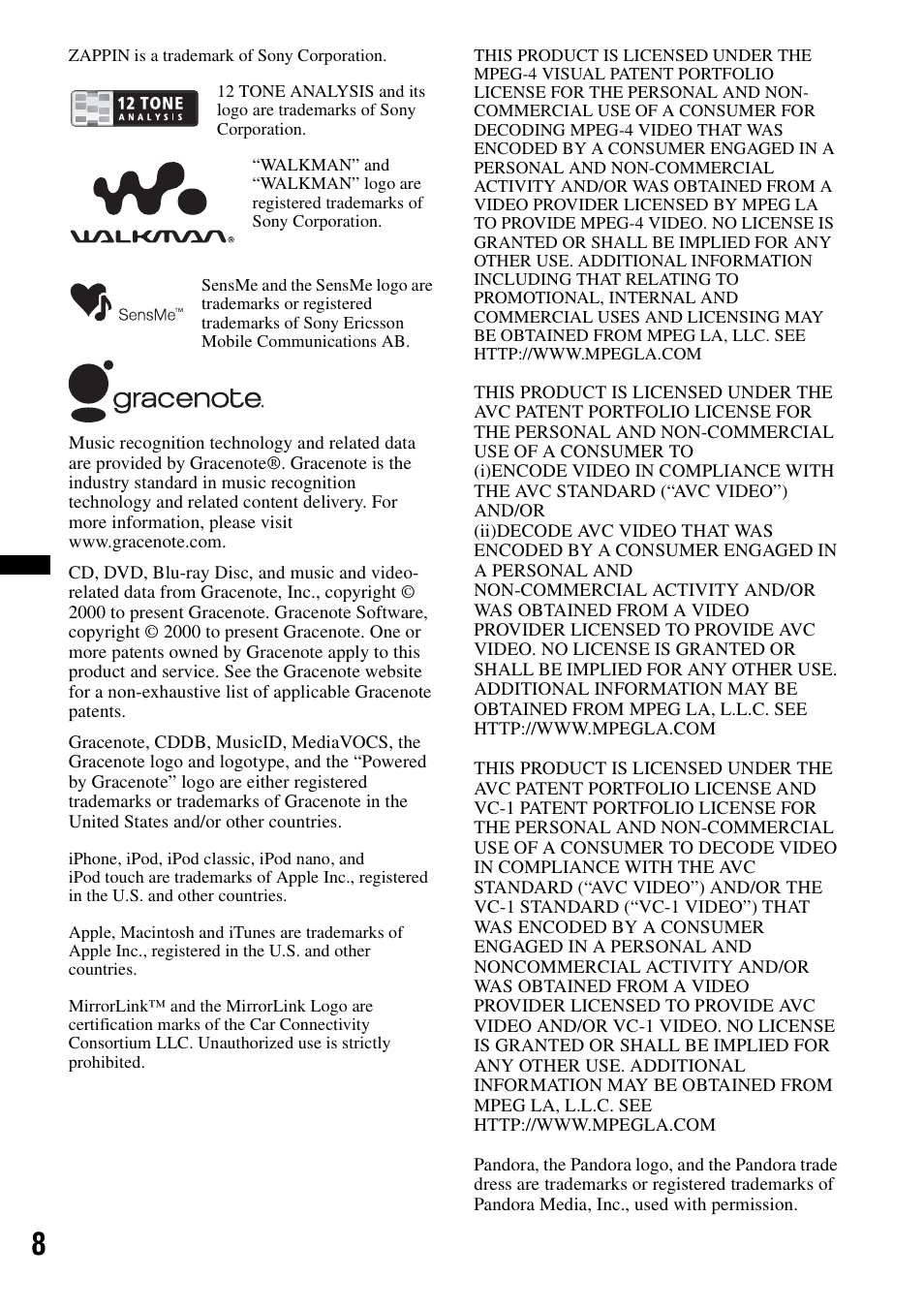 ZAPPIN is a trademark of Sony Corporation.

12 TONE ANALYSIS

12 TONE ANALYSIS and its logo are trademarks of Sony Corporation.

WALKMAN®

“WALKMAN” and “WALKMAN” logo are registered trademarks of Sony Corporation.

SensMe™

SensMe and the SensMe logo are trademarks or registered trademarks of Sony Ericsson Mobile Communications AB.

gracenote.

Music recognition technology and related data are provided by Gracenote®. Gracenote is the industry standard in music recognition technology and related content delivery. For more information, please visit www.gracenote.com.

CD, DVD, Blu-ray Disc, and music and video-related data from Gracenote, Inc., copyright © 2000 to present Gracenote. Gracenote Software, copyright © 2000 to present Gracenote. One or more patents owned by Gracenote apply to this product and service. See the Gracenote website for a non-exhaustive list of applicable Gracenote patents.

Gracenote, CDDB, MusicID, MediaVOCS, the Gracenote logo and logotype, and the “Powered by Gracenote” logo are either registered trademarks or trademarks of Gracenote in the United States and/or other countries.

iPhone, iPod, iPod classic, iPod nano, and iPod touch are trademarks of Apple Inc., registered in the U.S. and other countries.

Apple, Macintosh and iTunes are trademarks of Apple Inc., registered in the U.S. and other countries.

MirrorLink™ and the MirrorLink Logo are certification marks of the Car Connectivity Consortium LLC. Unauthorized use is strictly prohibited.

THIS PRODUCT IS LICENSED UNDER THE MPEG-4 VISUAL PATENT PORTFOLIO LICENSE FOR THE PERSONAL AND NON-COMMERCIAL USE OF A CONSUMER FOR DECODING MPEG-4 VIDEO THAT WAS ENCODED BY A CONSUMER ENGAGED IN A PERSONAL AND NON-COMMERCIAL ACTIVITY AND/OR WAS OBTAINED FROM A VIDEO PROVIDER LICENSED BY MPEG LA TO PROVIDE MPEG-4 VIDEO. NO LICENSE IS GRANTED OR SHALL BE IMPLIED FOR ANY OTHER USE. ADDITIONAL INFORMATION INCLUDING THAT RELATING TO PROMOTIONAL, INTERNAL AND COMMERCIAL USES AND LICENSING MAY BE OBTAINED FROM MPEG LA, LLC. SEE HTTP://WWW.MPEGLA.COM

THIS PRODUCT IS LICENSED UNDER THE AVC PATENT PORTFOLIO LICENSE FOR THE PERSONAL AND NON-COMMERCIAL USE OF A CONSUMER TO
(i)ENCODE VIDEO IN COMPLIANCE WITH THE AVC STANDARD (“AVC VIDEO”) AND/OR
(ii)DECODE AVC VIDEO THAT WAS ENCODED BY A CONSUMER ENGAGED IN A PERSONAL AND NON-COMMERCIAL ACTIVITY AND/OR WAS OBTAINED FROM A VIDEO PROVIDER LICENSED TO PROVIDE AVC VIDEO. NO LICENSE IS GRANTED OR SHALL BE IMPLIED FOR ANY OTHER USE. ADDITIONAL INFORMATION MAY BE OBTAINED FROM MPEG LA, L.L.C. SEE HTTP://WWW.MPEGLA.COM

THIS PRODUCT IS LICENSED UNDER THE AVC PATENT PORTFOLIO LICENSE AND VC-1 PATENT PORTFOLIO LICENSE FOR THE PERSONAL AND NON-COMMERCIAL USE OF A CONSUMER TO DECODE VIDEO IN COMPLIANCE WITH THE AVC STANDARD (“AVC VIDEO”) AND/OR THE VC-1 STANDARD (“VC-1 VIDEO”) THAT WAS ENCODED BY A CONSUMER ENGAGED IN A PERSONAL AND NONCOMMERCIAL ACTIVITY AND/OR WAS OBTAINED FROM A VIDEO PROVIDER LICENSED TO PROVIDE AVC VIDEO AND/OR VC-1 VIDEO. NO LICENSE IS GRANTED OR SHALL BE IMPLIED FOR ANY OTHER USE. ADDITIONAL INFORMATION MAY BE OBTAINED FROM MPEG LA, L.L.C. SEE HTTP://WWW.MPEGLA.COM

Pandora, the Pandora logo, and the Pandora trade dress are trademarks or registered trademarks of Pandora Media, Inc., used with permission.

8